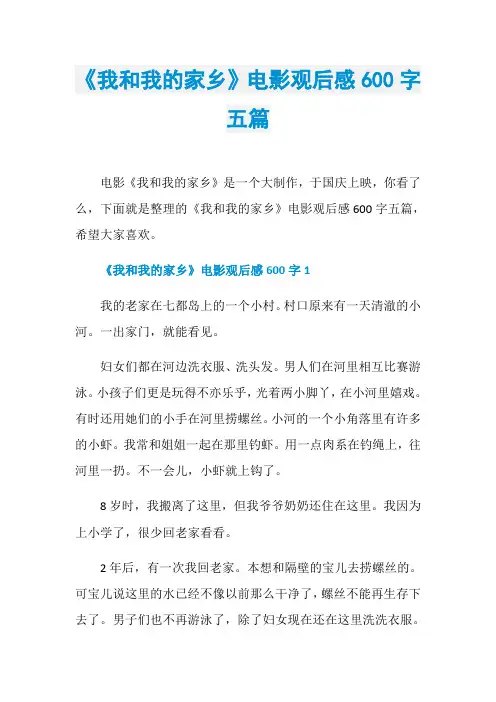 《我和我的家乡》电影观后感 600 字五篇

电影《我和我的家乡》是一个大制作，于国庆上映，你看了么，下面就是整理的《我和我的家乡》电影观后感 600 字五篇，希望大家喜欢。

《我和我的家乡》电影观后感 600 字 1

我的老家在七都岛上的一个小村。村口原来有一天清澈的小河。一出家门，就能看见。

妇女们都在河边洗衣服、洗头发。男人们在河里相互比赛游泳。小孩子们更是玩得不亦乐乎，光着两小脚丫，在小河里嬉戏。有时还用她们的小手在河里捞螺丝。小河的一个小角落里有许多的小虾。我常和姐姐一起在那里钓虾。用一点肉系在钓绳上，往河里一扔。不一会儿，小虾就上钩了。

8 岁时，我搬离了这里，但我爷爷奶奶还住在这里。我因为上小学了，很少回老家看看。

2 年后，有一次我回老家。本想和隔壁的宝儿去捞螺丝的。可宝儿说这里的水已经不像以前那么干净了，螺丝不能再生存下去了。男子们也不再游泳了，除了妇女现在还在这里洗洗衣服。